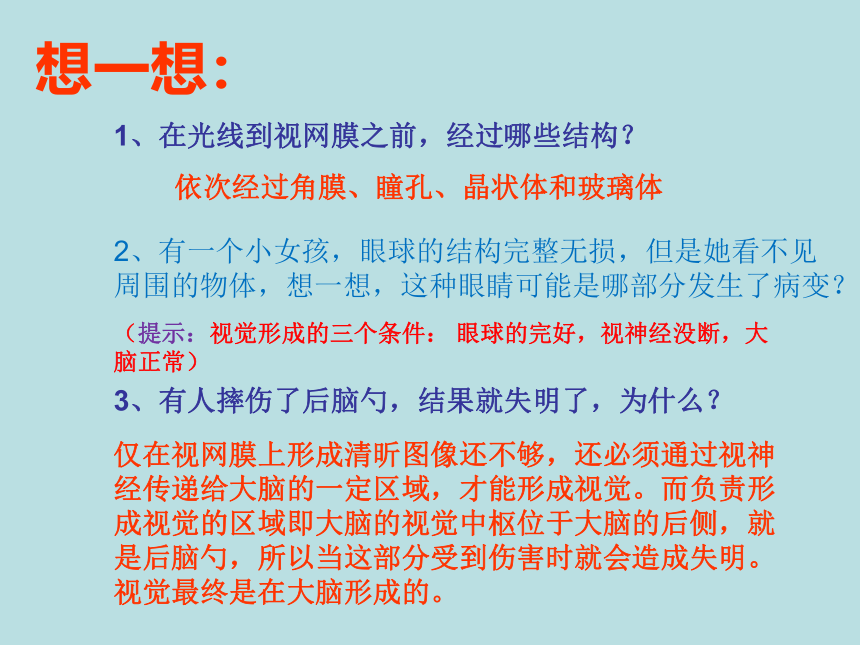 想—想：

1、在光线到视网膜之前，经过哪些结构？

依次经过角膜、瞳孔、晶状体和玻璃体

2、有一个小女孩，眼球的结构完整无损，但是她看不见周围的物体，想一想，这种眼睛可能是哪部分发生了病变？

（提示：视觉形成的三个条件： 眼球的完好，视神经没断，大脑正常）

3、有人摔伤了后脑勺，结果就失明了，为什么？

仅在视网膜上形成清晰图像还不够，还必须通过视神经传递给大脑的一定区域，才能形成视觉。而负责形成视觉的区域即大脑的视觉中枢位于大脑的后侧，就是后脑勺，所以当这部分受到伤害时就会造成失明。视觉最终是在大脑形成的。